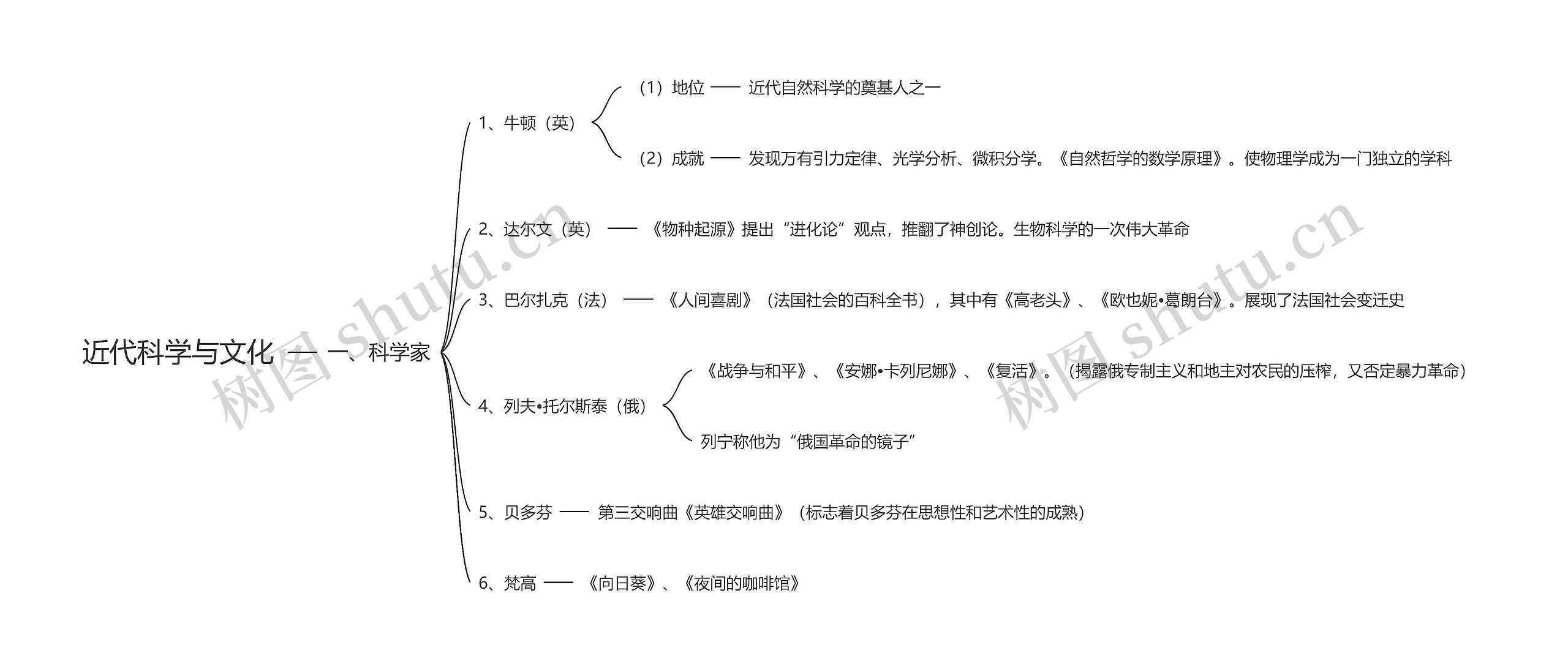 近代科学与文化

一、科学家

1、牛顿（英）

（1）地位 近代自然科学的奠基人之一

（2）成就 发现万有引力定律、光学分析、微积分学。《自然哲学的数学原理》。使物理学成为一门独立的学科

2、达尔文（英） 《物种起源》提出“进化论”观点，推翻了神创论。生物科学的一次伟大革命

3、巴尔扎克（法） 《人间喜剧》（法国社会的百科全书），其中有《高老头》、《欧也妮•葛朗台》。展现了法国社会变迁史

4、列夫•托尔斯泰（俄）

《战争与和平》、《安娜•卡列尼娜》、《复活》。（揭露俄专制主义和地主对农民的压榨，又否定暴力革命）

列宁称他为“俄国革命的镜子”

5、贝多芬 第三交响曲《英雄交响曲》（标志着贝多芬在思想性和艺术性的成熟）

6、梵高 《向日葵》、《夜间的咖啡馆》

树图 shutu.cn

树图 shutu.cn